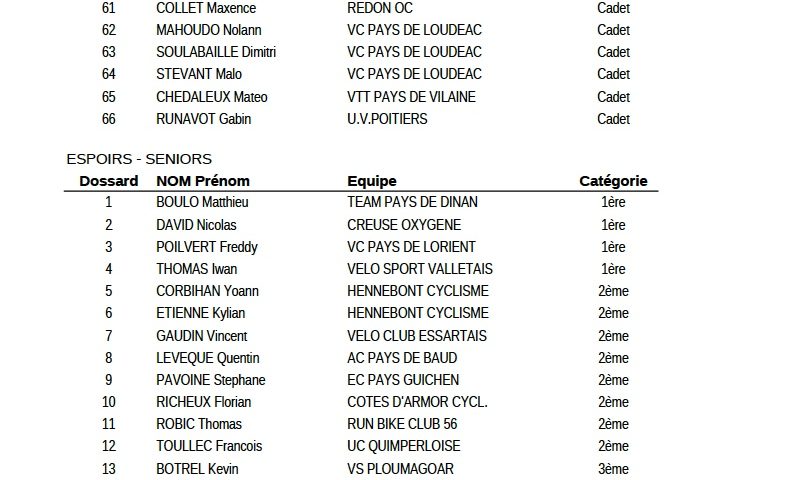 | | | | |
|---|---|---|---|
| 61 | COLLET Maxence | REDON OC | Cadet |
| 62 | MAHOUDO Nolann | VC PAYS DE LOUDEAC | Cadet |
| 63 | SOULABAILLE Dimitri | VC PAYS DE LOUDEAC | Cadet |
| 64 | STEVANT Malo | VC PAYS DE LOUDEAC | Cadet |
| 65 | CHEDALEUX Mateo | VTT PAYS DE VILAINE | Cadet |
| 66 | RUNAVOT Gabin | U.V.POITIERS | Cadet |

ESPOIRS - SENIORS

| Dossard | NOM Prénom | Equipe | Catégorie |
|---|---|---|---|
| 1 | BOULO Matthieu | TEAM PAYS DE DINAN | 1ère |
| 2 | DAVID Nicolas | CREUSE OXYGENE | 1ère |
| 3 | POILVERT Freddy | VC PAYS DE LORIENT | 1ère |
| 4 | THOMAS Iwan | VELO SPORT VALLETAIS | 1ère |
| 5 | CORBIHAN Yoann | HENNEBONT CYCLISME | 2ème |
| 6 | ETIENNE Kylian | HENNEBONT CYCLISME | 2ème |
| 7 | GAUDIN Vincent | VELO CLUB ESSARTAIS | 2ème |
| 8 | LEVEQUE Quentin | AC PAYS DE BAUD | 2ème |
| 9 | PAVOINE Stephane | EC PAYS GUICHEN | 2ème |
| 10 | RICHEUX Florian | COTES D'ARMOR CYCL. | 2ème |
| 11 | ROBIC Thomas | RUN BIKE CLUB 56 | 2ème |
| 12 | TOULLEC Francois | UC QUIMPERLOISE | 2ème |
| 13 | BOTREL Kevin | VS PLOUMAGOAR | 3ème |